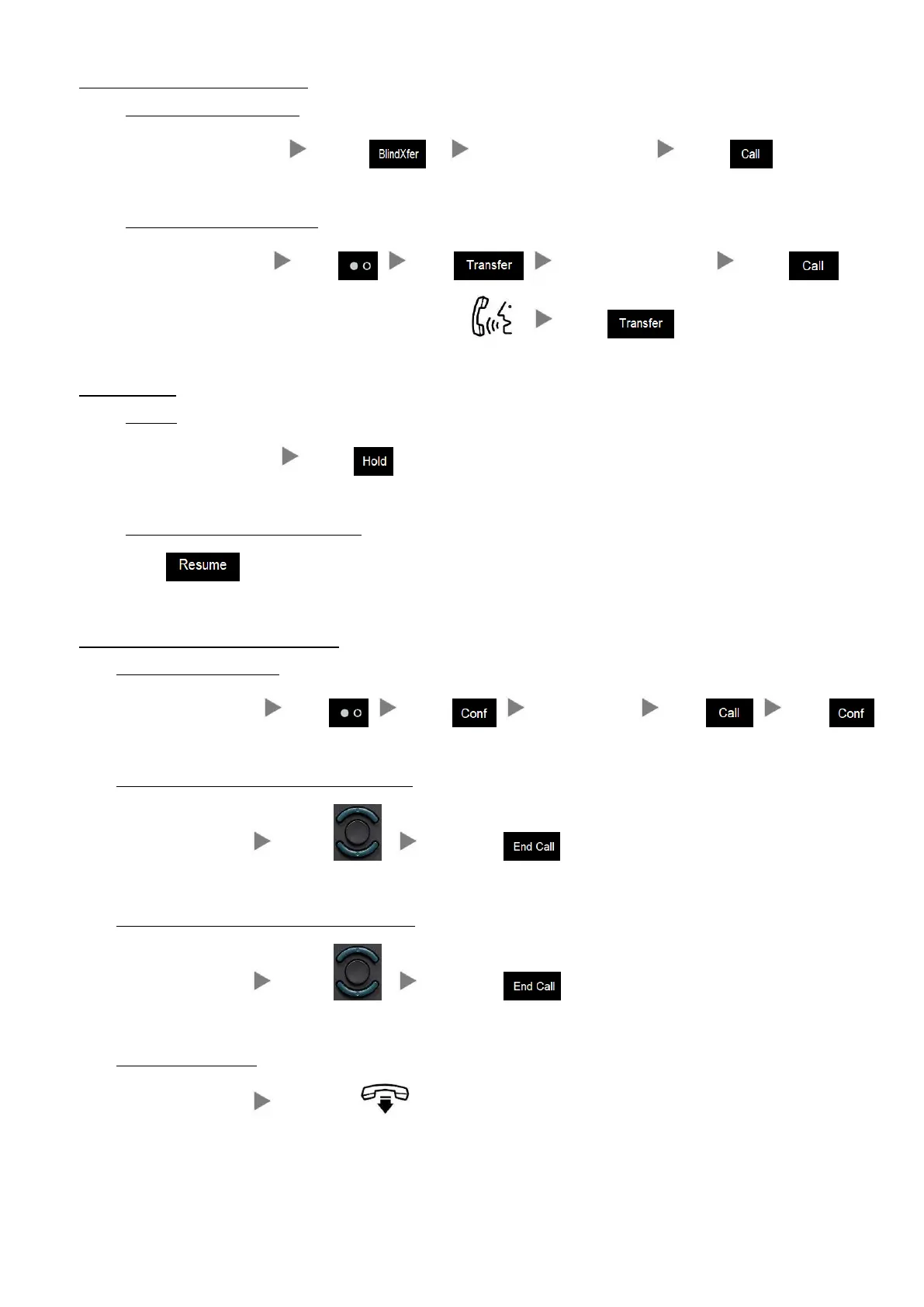 BlindXfer

Call

Transfer

Call

Transfer

Hold

Resume

Conf

Call

Conf

End Call

End Call